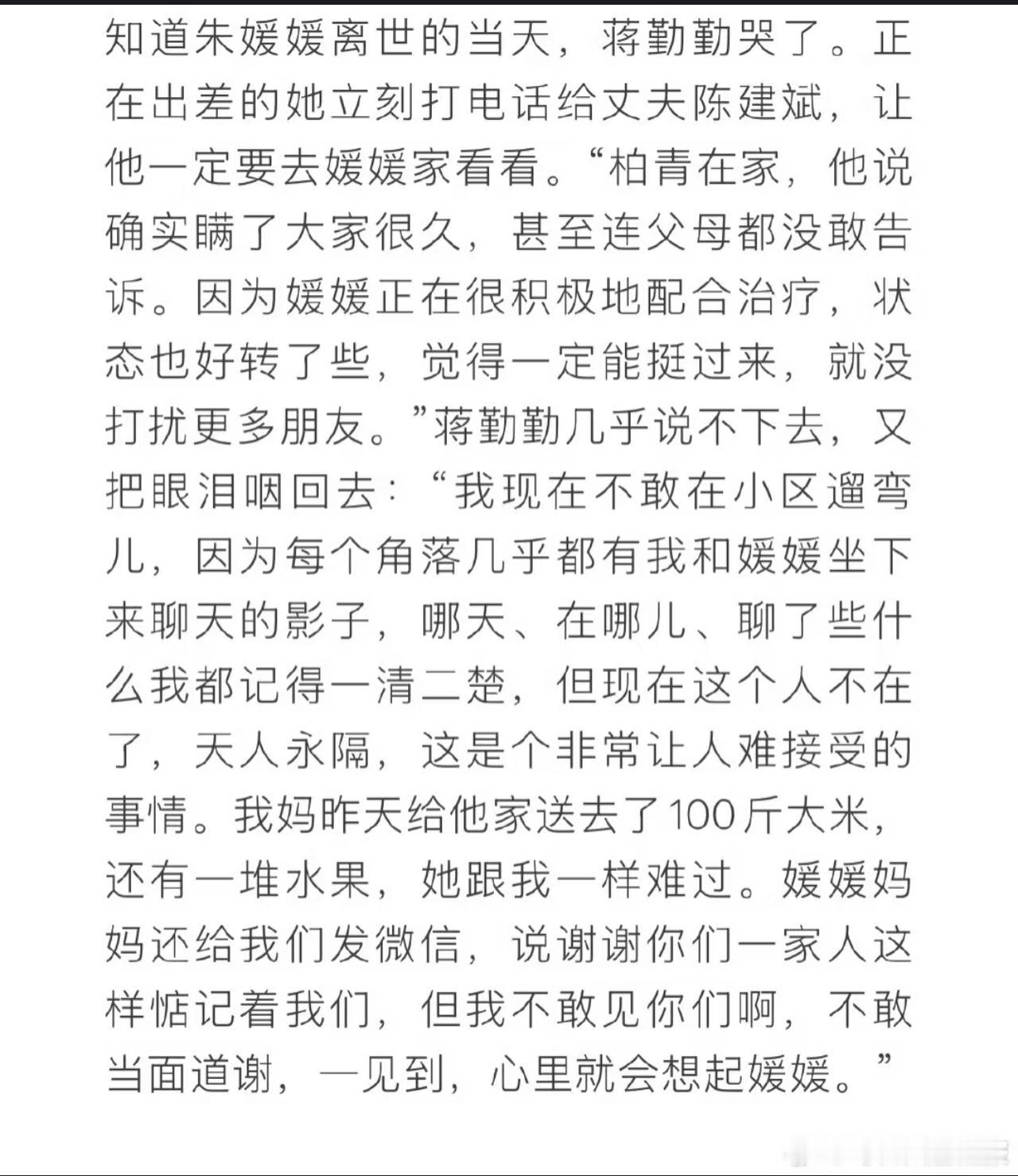 知道朱媛媛离世的当天，蒋勤勤哭了。正在出差的她立刻打电话给丈夫陈建斌，让他一定要去媛媛家看看。“柏青在家，他说确实瞒了大家很久，甚至连父母都没敢告诉。因为媛媛正在很积极地配合治疗，状态也好转了些，觉得一定能挺过来，就没打扰更多朋友。”蒋勤勤几乎说不下去，又把眼泪咽回去：“我现在不敢在小区遛弯儿，因为每个角落几乎都有我和媛媛坐下来聊天的影子，哪天、在哪儿、聊了些什么我都记得一清二楚，但现在这个人不在了，天人永隔，这是个非常让人难接受的事情。我妈昨天给他家送去了100斤大米，还有一堆水果，她跟我一样难过。媛媛妈妈还给我们发微信，说谢谢你们一家人这样惦记着我们，但我不敢见你们啊，不敢当面道谢，一见到，心里就会想起媛媛。”